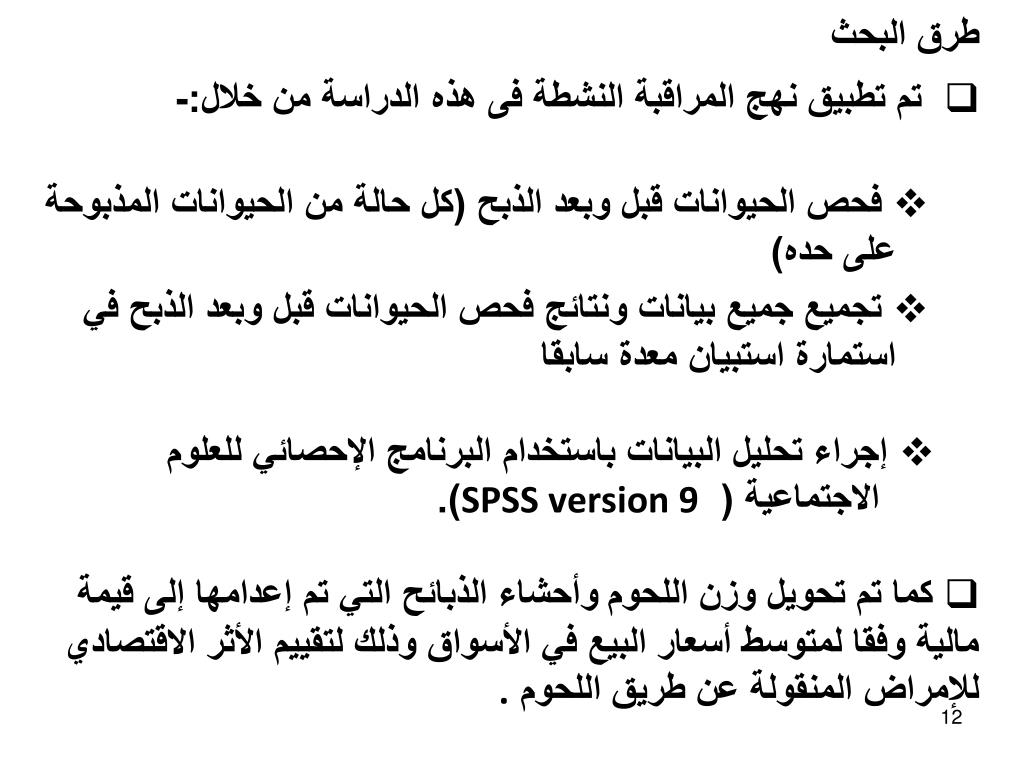 طرق البحث

❑ تم تطبيق نهج المراقبة النشطة فى هذه الدراسة من خلال:-

❖ فحص الحيوانات قبل وبعد الذبح (كل حالة من الحيوانات المذبوحة على حده)

❖ تجميع جميع بيانات ونتائج فحص الحيوانات قبل وبعد الذبح في استمارة استبيان معدة سابقا

❖ إجراء تحليل البيانات باستخدام البرنامج الإحصائي للعلوم الاجتماعية ( SPSS version 9).

❑ كما تم تحويل وزن اللحوم وأحشاء الذبائح التي تم إعدامها إلى قيمة مالية وفقا لمتوسط أسعار البيع في الأسواق وذلك لتقييم الأثر الاقتصادي للامراض المنقولة عن طريق اللحوم .

12